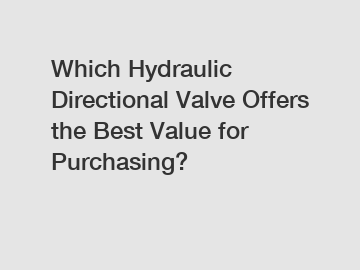 Which Hydraulic Directional Valve Offers the Best Value for Purchasing?